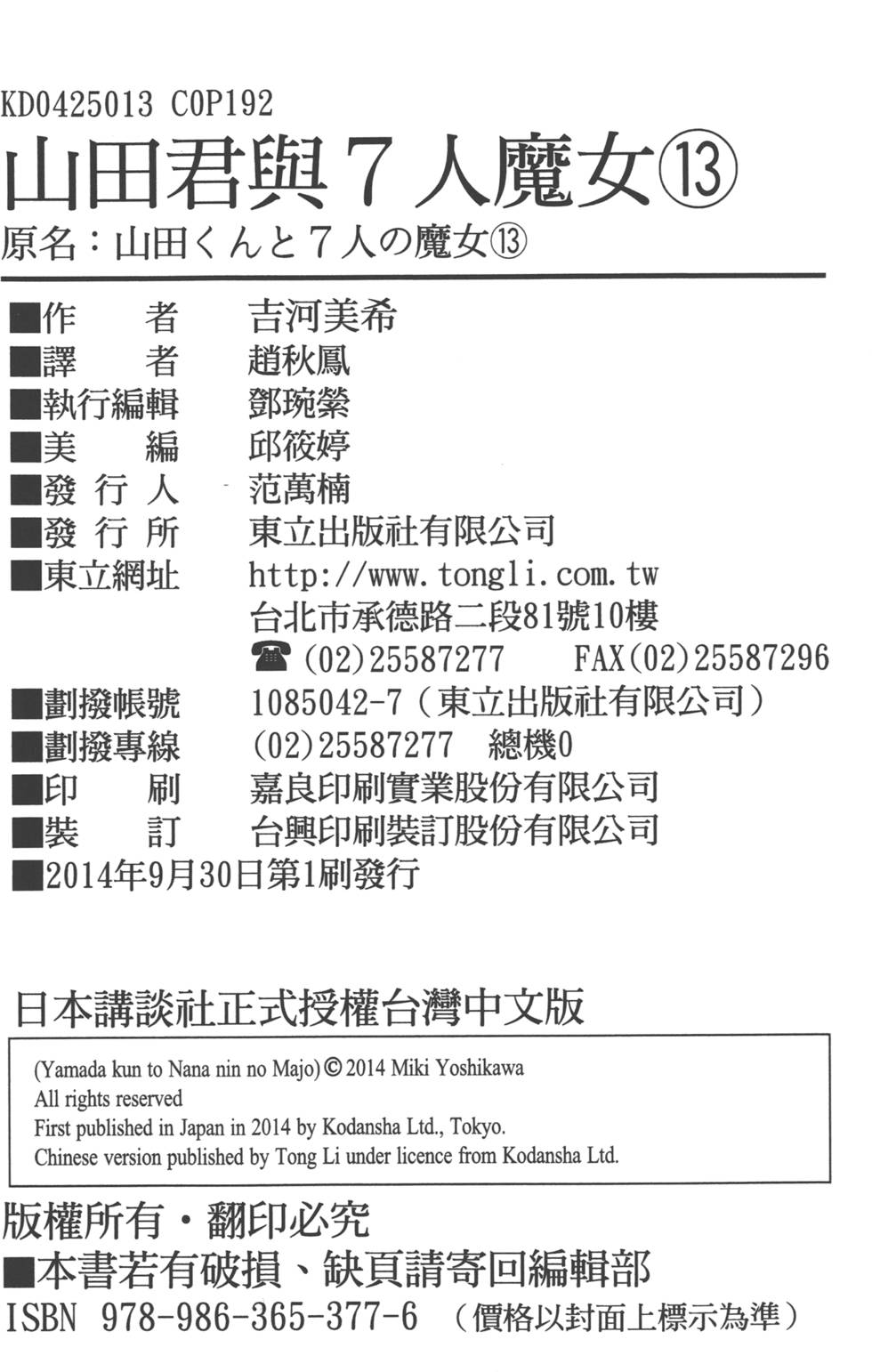 KD0425013 C0P192

山田君與７人魔女⑬

原名：山田くんと７人の魔女⑬

■作　　者　吉河美希
■譯　　者　趙秋鳳
■執行編輯　鄧琬縈
■美　　編　邱筱婷
■發 行 人　范萬楠
■發 行 所　東立出版社有限公司
■東立網址　http://www.tongli.com.tw
台北市承德路二段81號10樓
☎ (02)25587277　FAX(02)25587296
■劃撥帳號　1085042-7（東立出版社有限公司）
■劃撥專線　(02)25587277　總機0
■印　　刷　嘉良印刷實業股份有限公司
■裝　　訂　台興印刷裝訂股份有限公司
■2014年9月30日第1刷發行

日本講談社正式授權台灣中文版

(Yamada kun to Nana nin no Majo) © 2014 Miki Yoshikawa
All rights reserved
First published in Japan in 2014 by Kodansha Ltd., Tokyo.
Chinese version published by Tong Li under licence from Kodansha Ltd.

版權所有・翻印必究
■本書若有破損、缺頁請寄回編輯部
ISBN 978-986-365-377-6 （價格以封面上標示為準）